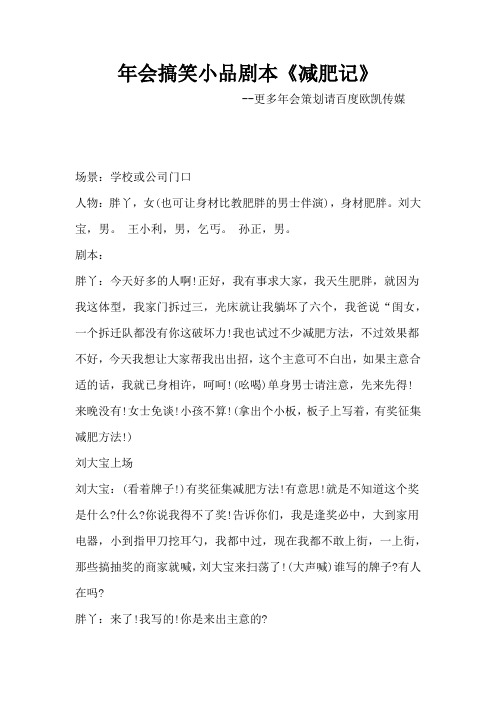 年会搞笑小品剧本《减肥记》

--更多年会策划请百度欧凯传媒

场景：学校或公司门口

人物：胖丫，女(也可让身材比教肥胖的男士伴演)，身材肥胖。刘大宝，男。 王小利，男，乞丐。 孙正，男。

剧本：

胖丫：今天好多的人啊!正好，我有事求大家，我天生肥胖，就因为我这体型，我家门拆过三，光床就让我躺坏了六个，我爸说“闺女，一个拆迁队都没有你这破坏力!我也试过不少减肥方法，不过效果都不好，今天我想让大家帮我出出招，这个主意可不白出，如果主意合适的话，我就已身相许，呵呵!(吆喝)单身男士请注意，先来先得!来晚没有!女士免谈!小孩不算!(拿出个小板，板子上写着，有奖征集减肥方法!)

刘大宝上场

刘大宝：(看着牌子!)有奖征集减肥方法!有意思!就是不知道这个奖是什么?什么?你说我得不了奖!告诉你们，我是逢奖必中，大到家用电器，小到指甲刀挖耳勺，我都中过，现在我都不敢上街，一上街，那些搞抽奖的商家就喊，刘大宝来扫荡了!(大声喊)谁写的牌子?有人在吗?

胖丫：来了!我写的!你是来出主意的?